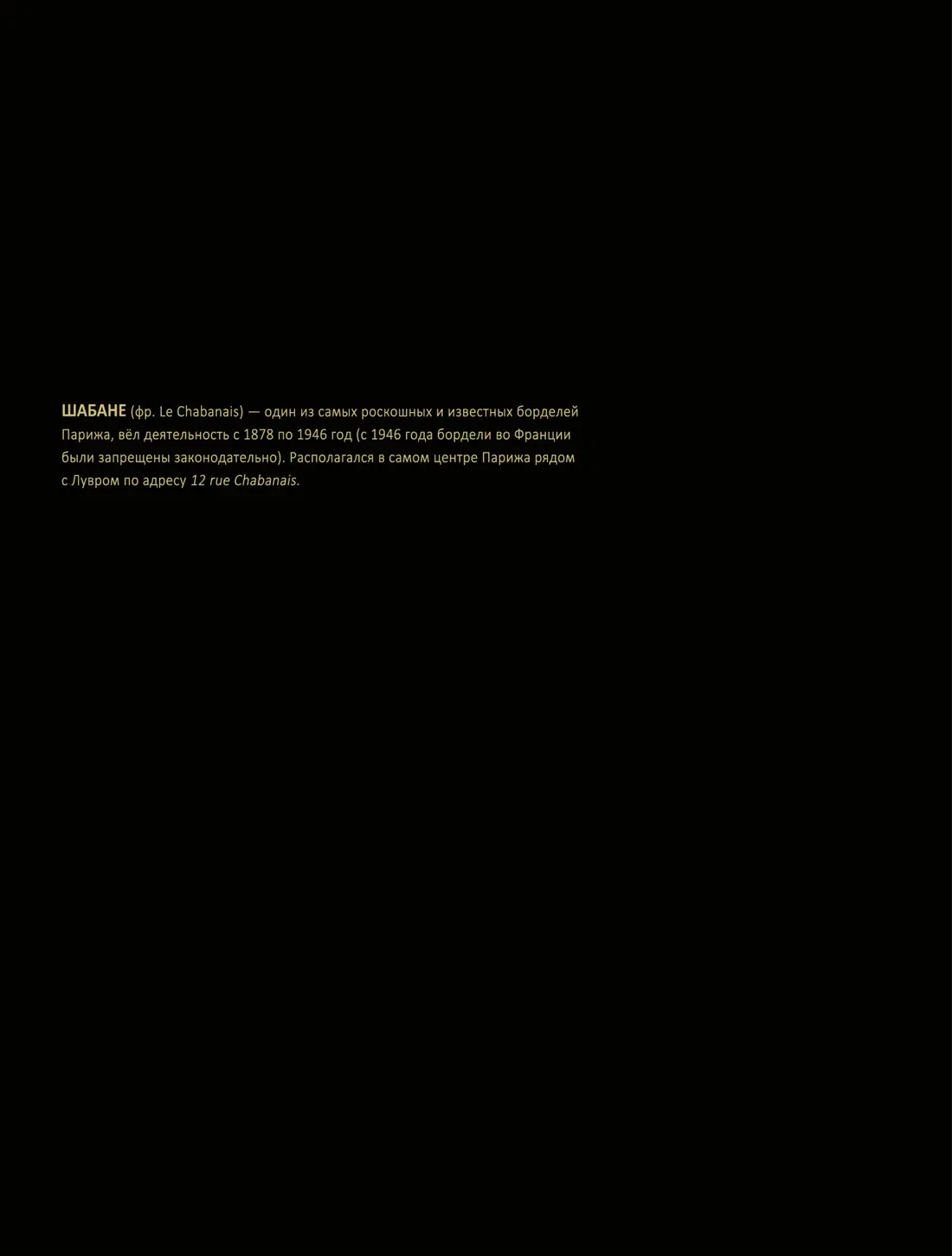 ШАБАНЕ (фр. Le Chabanais) — один из самых роскошных и известных борделей Парижа, вёл деятельность с 1878 по 1946 год (с 1946 года бордели во Франции были запрещены законодательно). Располагался в самом центре Парижа рядом с Лувром по адресу 12 rue Chabanais.